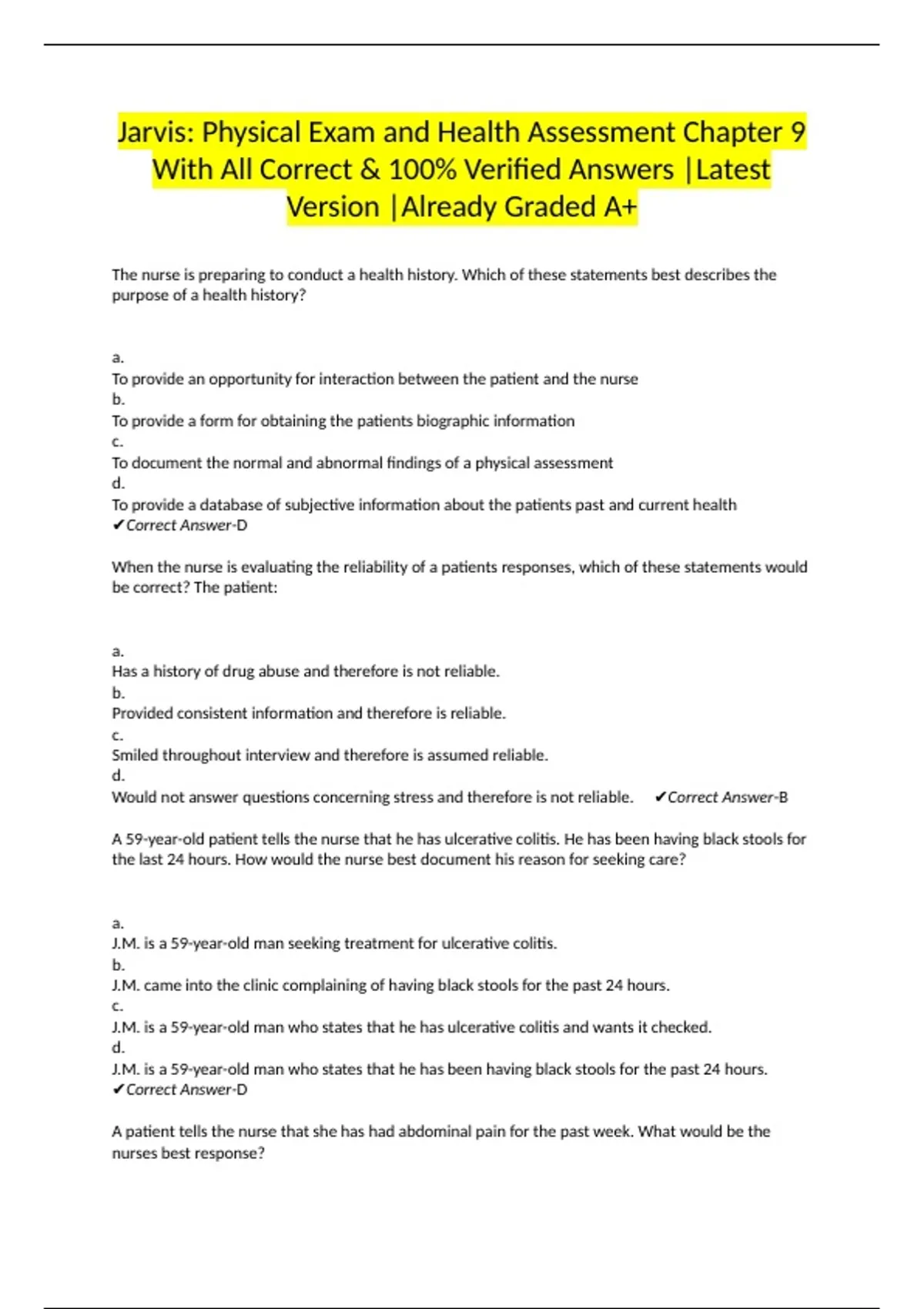 Jarvis: Physical Exam and Health Assessment Chapter 9 With All Correct & 100% Verified Answers |Latest Version |Already Graded A+

The nurse is preparing to conduct a health history. Which of these statements best describes the purpose of a health history?

a.
To provide an opportunity for interaction between the patient and the nurse
b.
To provide a form for obtaining the patients biographic information
c.
To document the normal and abnormal findings of a physical assessment
d.
To provide a database of subjective information about the patients past and current health
✔Correct Answer-D

When the nurse is evaluating the reliability of a patients responses, which of these statements would be correct? The patient:

a.
Has a history of drug abuse and therefore is not reliable.
b.
Provided consistent information and therefore is reliable.
c.
Smiled throughout interview and therefore is assumed reliable.
d.
Would not answer questions concerning stress and therefore is not reliable. ✔Correct Answer-B

A 59-year-old patient tells the nurse that he has ulcerative colitis. He has been having black stools for the last 24 hours. How would the nurse best document his reason for seeking care?

a.
J.M. is a 59-year-old man seeking treatment for ulcerative colitis.
b.
J.M. came into the clinic complaining of having black stools for the past 24 hours.
c.
J.M. is a 59-year-old man who states that he has ulcerative colitis and wants it checked.
d.
J.M. is a 59-year-old man who states that he has been having black stools for the past 24 hours.
✔Correct Answer-D

A patient tells the nurse that she has had abdominal pain for the past week. What would be the nurses best response?